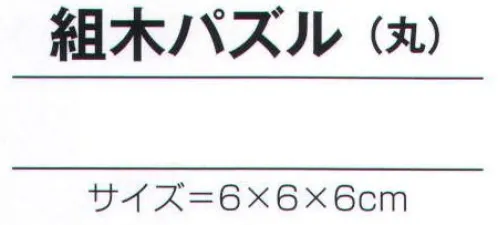 組木パズル（丸）

サイズ＝6×6×6cm